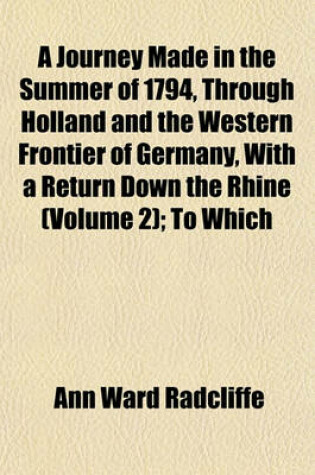 A Journey Made in the Summer of 1794, Through Holland and the Western Frontier of Germany, With a Return Down the Rhine (Volume 2); To Which

Ann Ward Radcliffe